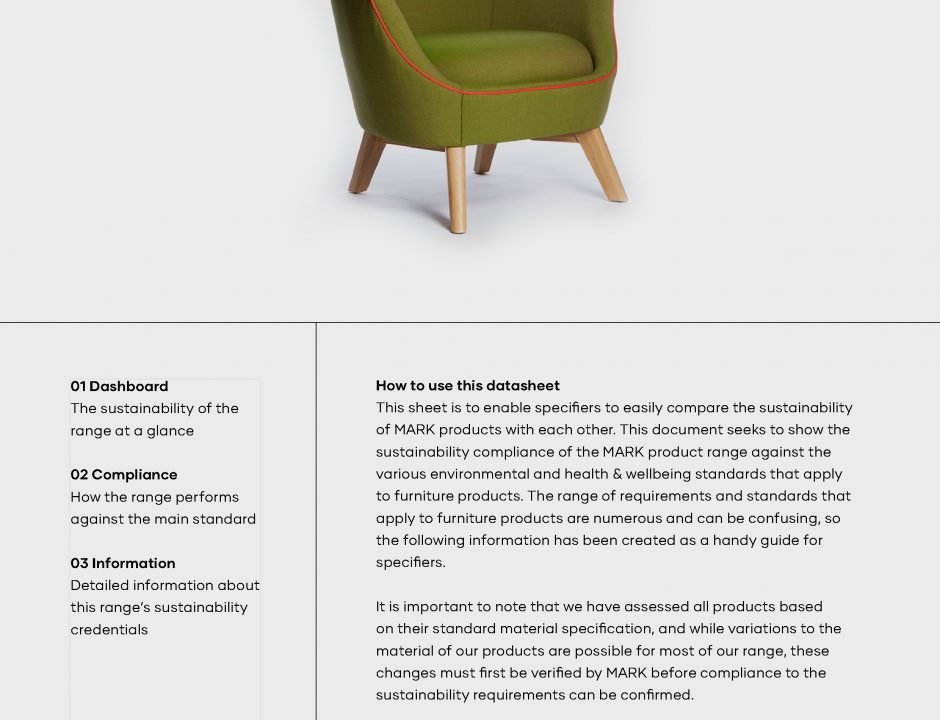 01 Dashboard
The sustainability of the range at a glance

02 Compliance
How the range performs against the main standard

03 Information
Detailed information about this range's sustainability credentials

How to use this datasheet
This sheet is to enable specifiers to easily compare the sustainability of MARK products with each other. This document seeks to show the sustainability compliance of the MARK product range against the various environmental and health & wellbeing standards that apply to furniture products. The range of requirements and standards that apply to furniture products are numerous and can be confusing, so the following information has been created as a handy guide for specifiers.

It is important to note that we have assessed all products based on their standard material specification, and while variations to the material of our products are possible for most of our range, these changes must first be verified by MARK before compliance to the sustainability requirements can be confirmed.